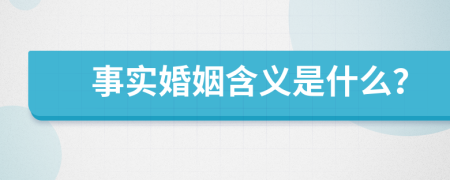 事实婚姻含义是什么?